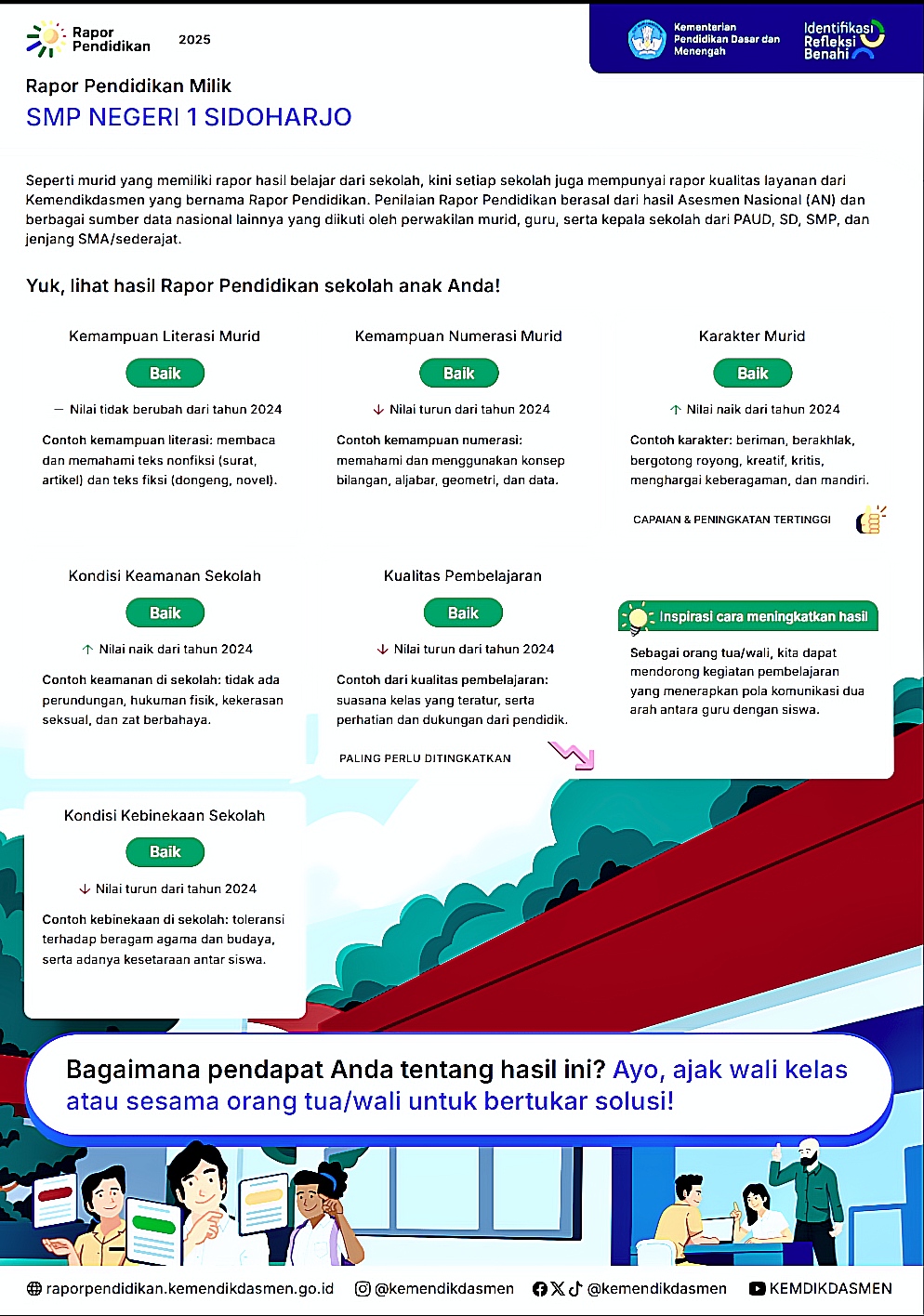 Rapor Pendidikan 2025

Kementerian Pendidikan Dasar dan Menengah

Identifikasi Refleksi Benahi

Rapor Pendidikan Milik
SMP NEGERI 1 SIDOHARJO

Seperti murid yang memiliki rapor hasil belajar dari sekolah, kini setiap sekolah juga mempunyai rapor kualitas layanan dari Kemendikdasmen yang bernama Rapor Pendidikan. Penilaian Rapor Pendidikan berasal dari hasil Asesmen Nasional (AN) dan berbagai sumber data nasional lainnya yang diikuti oleh perwakilan murid, guru, serta kepala sekolah dari PAUD, SD, SMP, dan jenjang SMA/sederajat.

Yuk, lihat hasil Rapor Pendidikan sekolah anak Anda!

Kemampuan Literasi Murid
Baik
— Nilai tidak berubah dari tahun 2024
Contoh kemampuan literasi: membaca dan memahami teks nonfiksi (surat, artikel) dan teks fiksi (dongeng, novel).

Kemampuan Numerasi Murid
Baik
↓ Nilai turun dari tahun 2024
Contoh kemampuan numerasi: memahami dan menggunakan konsep bilangan, aljabar, geometri, dan data.

Karakter Murid
Baik
↑ Nilai naik dari tahun 2024
Contoh karakter: beriman, berakhlak, bergotong royong, kreatif, kritis, menghargai keberagaman, dan mandiri.
CAPAIAN & PENINGKATAN TERTINGGI

Kondisi Keamanan Sekolah
Baik
↑ Nilai naik dari tahun 2024
Contoh keamanan di sekolah: tidak ada perundungan, hukuman fisik, kekerasan seksual, dan zat berbahaya.

Kualitas Pembelajaran
Baik
↓ Nilai turun dari tahun 2024
Contoh dari kualitas pembelajaran: suasana kelas yang teratur, serta perhatian dan dukungan dari pendidik.
PALING PERLU DITINGKATKAN

Inspirasi cara meningkatkan hasil
Sebagai orang tua/wali, kita dapat mendorong kegiatan pembelajaran yang menerapkan pola komunikasi dua arah antara guru dengan siswa.

Kondisi Kebinekaan Sekolah
Baik
↓ Nilai turun dari tahun 2024
Contoh kebinekaan di sekolah: toleransi terhadap beragam agama dan budaya, serta adanya kesetaraan antar siswa.

Bagaimana pendapat Anda tentang hasil ini? Ayo, ajak wali kelas atau sesama orang tua/wali untuk bertukar solusi!

raporpendidikan.kemendikdasmen.go.id @kemendikdasmen @kemendikdasmen KEMDIKDASMEN